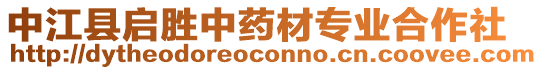 中江县启胜中药材专业合作社
http://dytheodoreoconno.cn.coovee.com